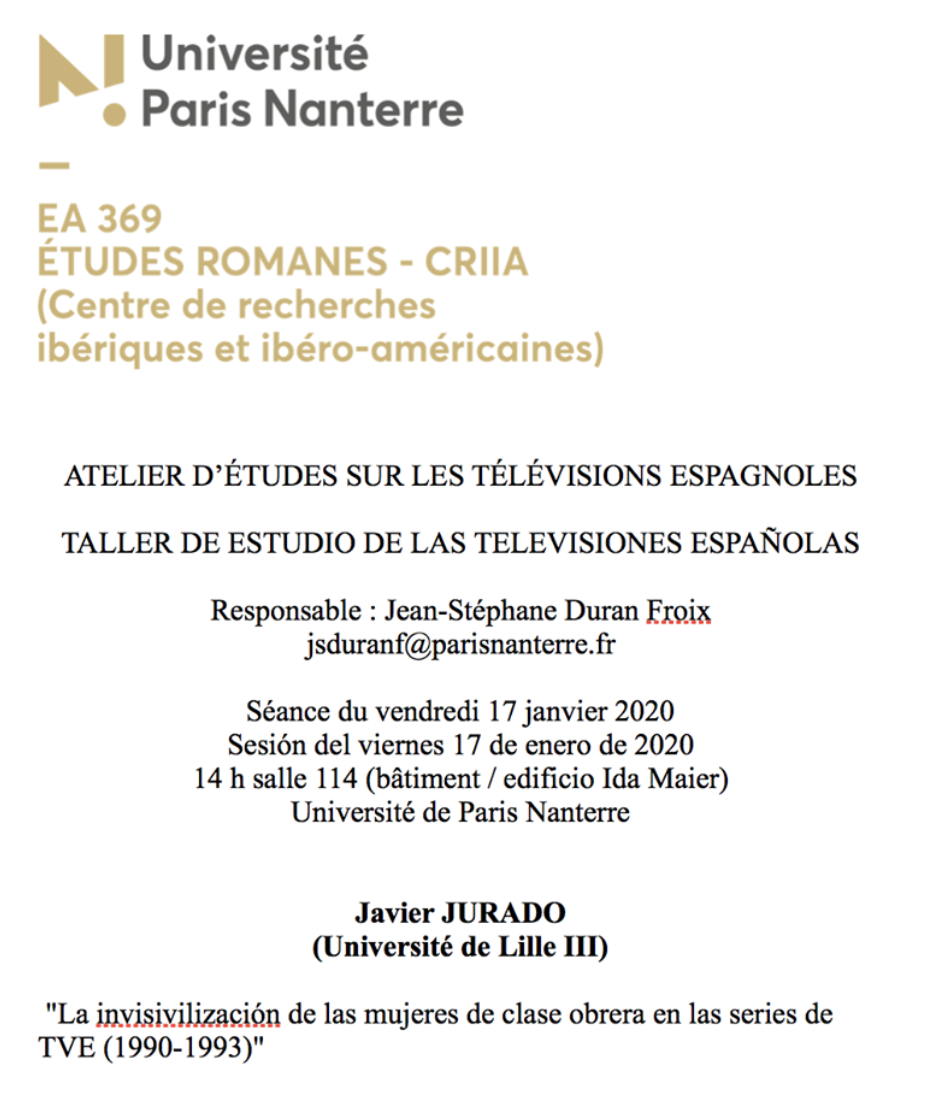 Université
Paris Nanterre

EA 369
ÉTUDES ROMANES - CRIIA
(Centre de recherches ibériques et ibéro-américaines)

ATELIER D'ÉTUDES SUR LES TÉLÉVISIONS ESPAGNOLES

TALLER DE ESTUDIO DE LAS TELEVISIONES ESPAÑOLAS

Responsable : Jean-Stéphane Duran Froix
jsduranf@parisnanterre.fr

Séance du vendredi 17 janvier 2020
Sesión del viernes 17 de enero de 2020
14 h salle 114 (bâtiment / edificio Ida Maier)
Université de Paris Nanterre

Javier JURADO
(Université de Lille III)

"La invisivilización de las mujeres de clase obrera en las series de TVE (1990-1993)"